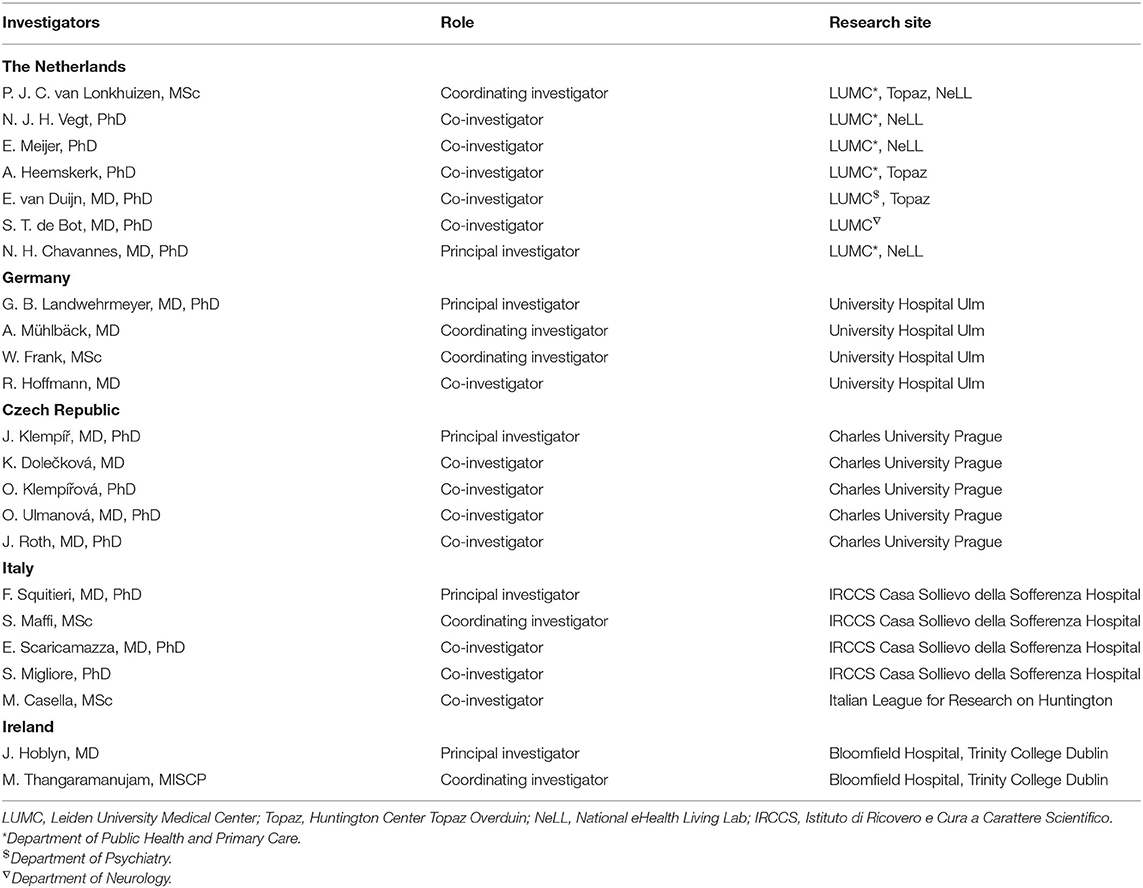 | Investigators | Role | Research site |
|---|---|---|
| **The Netherlands** | | |
| P. J. C. van Lonkhuizen, MSc | Coordinating investigator | LUMC*, Topaz, NeLL |
| N. J. H. Vegt, PhD | Co-investigator | LUMC*, NeLL |
| E. Meijer, PhD | Co-investigator | LUMC*, NeLL |
| A. Heemskerk, PhD | Co-investigator | LUMC*, Topaz |
| E. van Duijn, MD, PhD | Co-investigator | LUMC$^{\$}$, Topaz |
| S. T. de Bot, MD, PhD | Co-investigator | LUMC$^{\nabla}$ |
| N. H. Chavannes, MD, PhD | Principal investigator | LUMC*, NeLL |
| **Germany** | | |
| G. B. Landwehrmeyer, MD, PhD | Principal investigator | University Hospital Ulm |
| A. Mühlbäck, MD | Coordinating investigator | University Hospital Ulm |
| W. Frank, MSc | Coordinating investigator | University Hospital Ulm |
| R. Hoffmann, MD | Co-investigator | University Hospital Ulm |
| **Czech Republic** | | |
| J. Klempíř, MD, PhD | Principal investigator | Charles University Prague |
| K. Dolečková, MD | Co-investigator | Charles University Prague |
| O. Klempířová, PhD | Co-investigator | Charles University Prague |
| O. Ulmanová, MD, PhD | Co-investigator | Charles University Prague |
| J. Roth, MD, PhD | Co-investigator | Charles University Prague |
| **Italy** | | |
| F. Squitieri, MD, PhD | Principal investigator | IRCCS Casa Sollievo della Sofferenza Hospital |
| S. Maffi, MSc | Coordinating investigator | IRCCS Casa Sollievo della Sofferenza Hospital |
| E. Scaricamazza, MD, PhD | Co-investigator | IRCCS Casa Sollievo della Sofferenza Hospital |
| S. Migliore, PhD | Co-investigator | IRCCS Casa Sollievo della Sofferenza Hospital |
| M. Casella, MSc | Co-investigator | Italian League for Research on Huntington |
| **Ireland** | | |
| J. Hoblyn, MD | Principal investigator | Bloomfield Hospital, Trinity College Dublin |
| M. Thangaramanujam, MISCP | Coordinating investigator | Bloomfield Hospital, Trinity College Dublin |

LUMC, Leiden University Medical Center; Topaz, Huntington Center Topaz Overduin; NeLL, National eHealth Living Lab; IRCCS, Istituto di Ricovero e Cura a Carattere Scientifico.
*Department of Public Health and Primary Care.
$^{\$}$Department of Psychiatry.
$^{\nabla}$Department of Neurology.